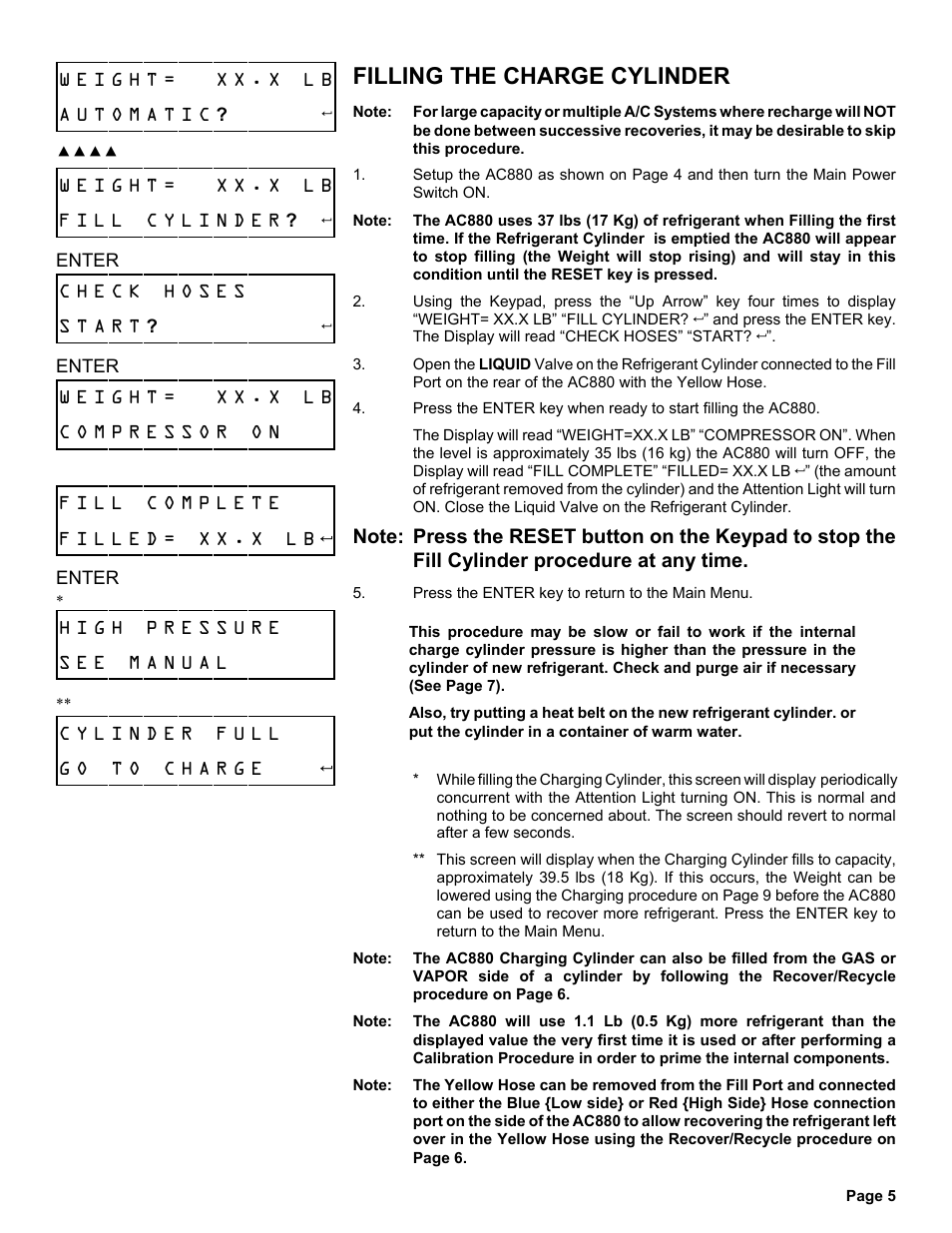 WEIGHT= XX.X LB
AUTOMATIC? ↵

▲▲▲▲

WEIGHT= XX.X LB
FILL CYLINDER? ↵

ENTER

CHECK HOSES
START? ↵

ENTER

WEIGHT= XX.X LB
COMPRESSOR ON

FILL COMPLETE
FILLED= XX.X LB↵

ENTER

*

HIGH PRESSURE
SEE MANUAL

**

CYLINDER FULL
GO TO CHARGE ↵

FILLING THE CHARGE CYLINDER

Note: For large capacity or multiple A/C Systems where recharge will NOT be done between successive recoveries, it may be desirable to skip this procedure.

1. Setup the AC880 as shown on Page 4 and then turn the Main Power Switch ON.

Note: The AC880 uses 37 lbs (17 Kg) of refrigerant when Filling the first time. If the Refrigerant Cylinder is emptied the AC880 will appear to stop filling (the Weight will stop rising) and will stay in this condition until the RESET key is pressed.

2. Using the Keypad, press the “Up Arrow” key four times to display “WEIGHT= XX.X LB” “FILL CYLINDER? ↵” and press the ENTER key. The Display will read “CHECK HOSES” “START? ↵”.

3. Open the LIQUID Valve on the Refrigerant Cylinder connected to the Fill Port on the rear of the AC880 with the Yellow Hose.

4. Press the ENTER key when ready to start filling the AC880.

The Display will read “WEIGHT=XX.X LB” “COMPRESSOR ON”. When the level is approximately 35 lbs (16 kg) the AC880 will turn OFF, the Display will read “FILL COMPLETE” “FILLED= XX.X LB ↵” (the amount of refrigerant removed from the cylinder) and the Attention Light will turn ON. Close the Liquid Valve on the Refrigerant Cylinder.

Note: Press the RESET button on the Keypad to stop the Fill Cylinder procedure at any time.

5. Press the ENTER key to return to the Main Menu.

This procedure may be slow or fail to work if the internal charge cylinder pressure is higher than the pressure in the cylinder of new refrigerant. Check and purge air if necessary (See Page 7).

Also, try putting a heat belt on the new refrigerant cylinder. or put the cylinder in a container of warm water.

* While filling the Charging Cylinder, this screen will display periodically concurrent with the Attention Light turning ON. This is normal and nothing to be concerned about. The screen should revert to normal after a few seconds.

** This screen will display when the Charging Cylinder fills to capacity, approximately 39.5 lbs (18 Kg). If this occurs, the Weight can be lowered using the Charging procedure on Page 9 before the AC880 can be used to recover more refrigerant. Press the ENTER key to return to the Main Menu.

Note: The AC880 Charging Cylinder can also be filled from the GAS or VAPOR side of a cylinder by following the Recover/Recycle procedure on Page 6.

Note: The AC880 will use 1.1 Lb (0.5 Kg) more refrigerant than the displayed value the very first time it is used or after performing a Calibration Procedure in order to prime the internal components.

Note: The Yellow Hose can be removed from the Fill Port and connected to either the Blue {Low side} or Red {High Side} Hose connection port on the side of the AC880 to allow recovering the refrigerant left over in the Yellow Hose using the Recover/Recycle procedure on Page 6.

Page 5